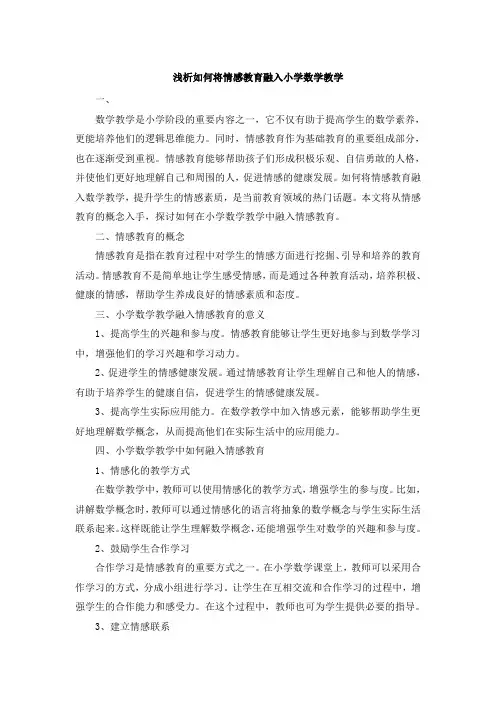 浅析如何将情感教育融入小学数学教学

一、

数学教学是小学阶段的重要内容之一，它不仅有助于提高学生的数学素养，更能培养他们的逻辑思维能力。同时，情感教育作为基础教育的重要组成部分，也在逐渐受到重视。情感教育能够帮助孩子们形成积极乐观、自信勇敢的人格，并使他们更好地理解自己和周围的人，促进情感的健康发展。如何将情感教育融入数学教学，提升学生的情感素质，是当前教育领域的热门话题。本文将从情感教育的概念入手，探讨如何在小学数学教学中融入情感教育。

二、情感教育的概念

情感教育是指在教育过程中对学生的情感方面进行挖掘、引导和培养的教育活动。情感教育不是简单地让学生感受情感，而是通过各种教育活动，培养积极、健康的情感，帮助学生养成良好的情感素质和态度。

三、小学数学教学融入情感教育的意义

1、提高学生的兴趣和参与度。情感教育能够让学生更好地参与到数学学习中，增强他们的学习兴趣和学习动力。

2、促进学生的情感健康发展。通过情感教育让学生理解自己和他人的情感，有助于培养学生的健康自信，促进学生的情感健康发展。

3、提高学生实际应用能力。在数学教学中加入情感元素，能够帮助学生更好地理解数学概念，从而提高他们在实际生活中的应用能力。

四、小学数学教学中如何融入情感教育

1、情感化的教学方式

在数学教学中，教师可以使用情感化的教学方式，增强学生的参与度。比如，讲解数学概念时，教师可以通过情感化的语言将抽象的数学概念与学生实际生活联系起来。这样既能让学生理解数学概念，还能增强学生对数学的兴趣和参与度。

2、鼓励学生合作学习

合作学习是情感教育的重要方式之一。在小学数学课堂上，教师可以采用合作学习的方式，分成小组进行学习。让学生在互相交流和合作学习的过程中，增强学生的合作能力和感受力。在这个过程中，教师也可为学生提供必要的指导。

3、建立情感联系